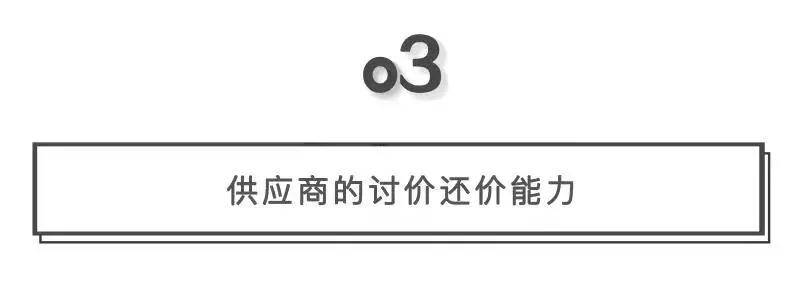 o3

供应商的讨价还价能力